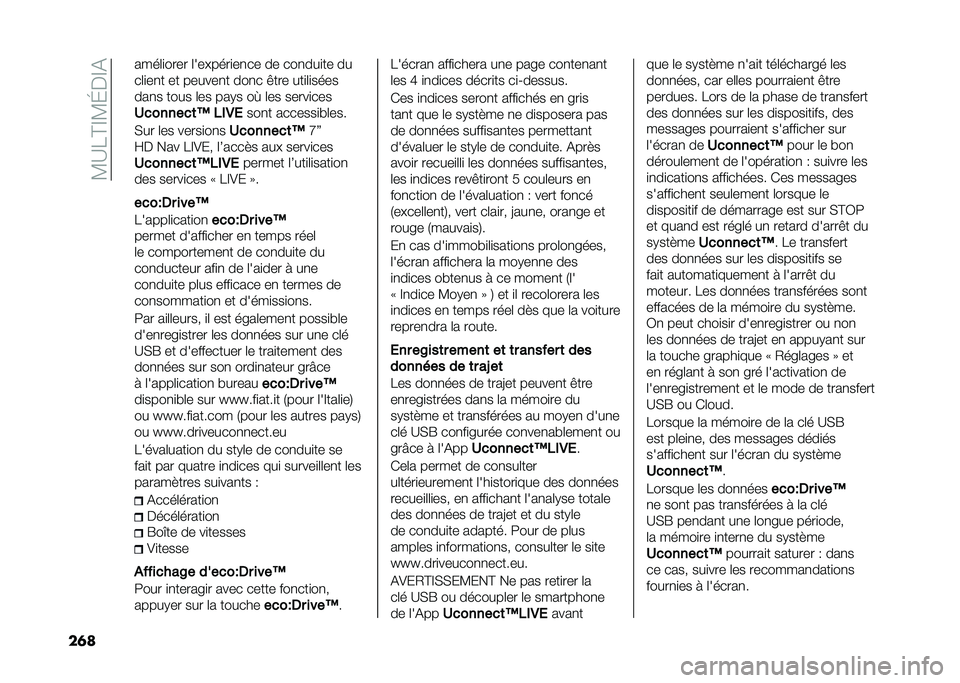 MULTIMÉDIA

améliorer l'expérience de conduite du client et peuvent donc être utilisées dans tous les pays où les services Uconnect™ LIVE sont accessibles.

Sur les versions Uconnect™ 7" HD Nav LIVE, l'accès aux services Uconnect™LIVE permet l'utilisation des services « LIVE ».

eco:Drive™

L'application eco:Drive™ permet d'afficher en temps réel le comportement de conduite du conducteur afin de l'aider à une conduite plus efficace en termes de consommation et d'émissions.

Par ailleurs, il est également possible d'enregistrer les données sur une clé USB et d'effectuer le traitement des données sur son ordinateur grâce à l'application bureau eco:Drive™ disponible sur www.fiat.it (pour l'Italie) ou www.fiat.com (pour les autres pays) ou www.driveuconnect.eu

L'évaluation du style de conduite se fait par quatre indices qui surveillent les paramètres suivants :

Accélération
Décélération
Boîte de vitesses
Vitesse

Affichage d'eco:Drive™

Pour interagir avec cette fonction, appuyer sur la touche eco:Drive™.

L'écran affichera une page contenant les 4 indices décrits ci-dessus.

Ces indices seront affichés en gris tant que le système ne disposera pas de données suffisantes permettant d'évaluer le style de conduite. Après avoir recueilli les données suffisantes, les indices revêtiront 5 couleurs en fonction de l'évaluation : vert foncé (excellent), vert clair, jaune, orange et rouge (mauvais).

En cas d'immobilisations prolongées, l'écran affichera la moyenne des indices obtenus à ce moment (l' « Indice Moyen » ) et il recolorera les indices en temps réel dès que la voiture reprendra la route.

Enregistrement et transfert des données de trajet

Les données de trajet peuvent être enregistrées dans la mémoire du système et transférées au moyen d'une clé USB configurée convenablement ou grâce à l'App Uconnect™LIVE.

Cela permet de consulter ultérieurement l'historique des données recueillies, en affichant l'analyse totale des données de trajet et du style de conduite adapté. Pour de plus amples informations, consulter le site www.driveuconnect.eu.

AVERTISSEMENT Ne pas retirer la clé USB ou découpler le smartphone de l'App Uconnect™LIVE avant

que le système n'ait téléchargé les données, car elles pourraient être perdues. Lors de la phase de transfert des données sur les dispositifs, des messages pourraient s'afficher sur l'écran de Uconnect™ pour le bon déroulement de l'opération : suivre les indications affichées. Ces messages s'affichent seulement lorsque le dispositif de démarrage est sur STOP et quand est réglé un retard d'arrêt du système Uconnect™. Le transfert des données sur les dispositifs se fait automatiquement à l'arrêt du moteur. Les données transférées sont effacées de la mémoire du système. On peut choisir d'enregistrer ou non les données de trajet en appuyant sur la touche graphique « Réglages » et en réglant à son gré l'activation de l'enregistrement et le mode de transfert USB ou Cloud.

Lorsque la mémoire de la clé USB est pleine, des messages dédiés s'affichent sur l'écran du système Uconnect™.

Lorsque les données eco:Drive™ ne sont pas transférées à la clé USB pendant une longue période, la mémoire interne du système Uconnect™ pourrait saturer : dans ce cas, suivre les recommandations fournies à l'écran.

268

carmanualsonline.info